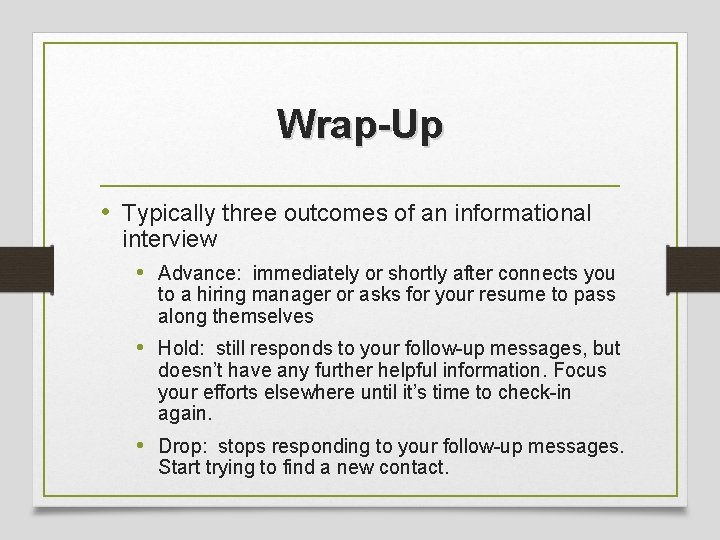 Wrap-Up

• Typically three outcomes of an informational interview

• Advance: immediately or shortly after connects you to a hiring manager or asks for your resume to pass along themselves

• Hold: still responds to your follow-up messages, but doesn't have any further helpful information. Focus your efforts elsewhere until it's time to check-in again.

• Drop: stops responding to your follow-up messages. Start trying to find a new contact.